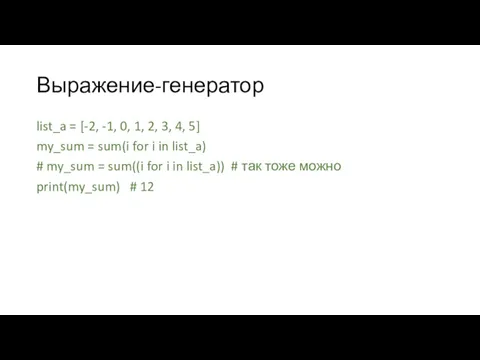 Выражение-генератор

list_a = [-2, -1, 0, 1, 2, 3, 4, 5]
my_sum = sum(i for i in list_a)
# my_sum = sum((i for i in list_a))  # так тоже можно
print(my_sum)   # 12